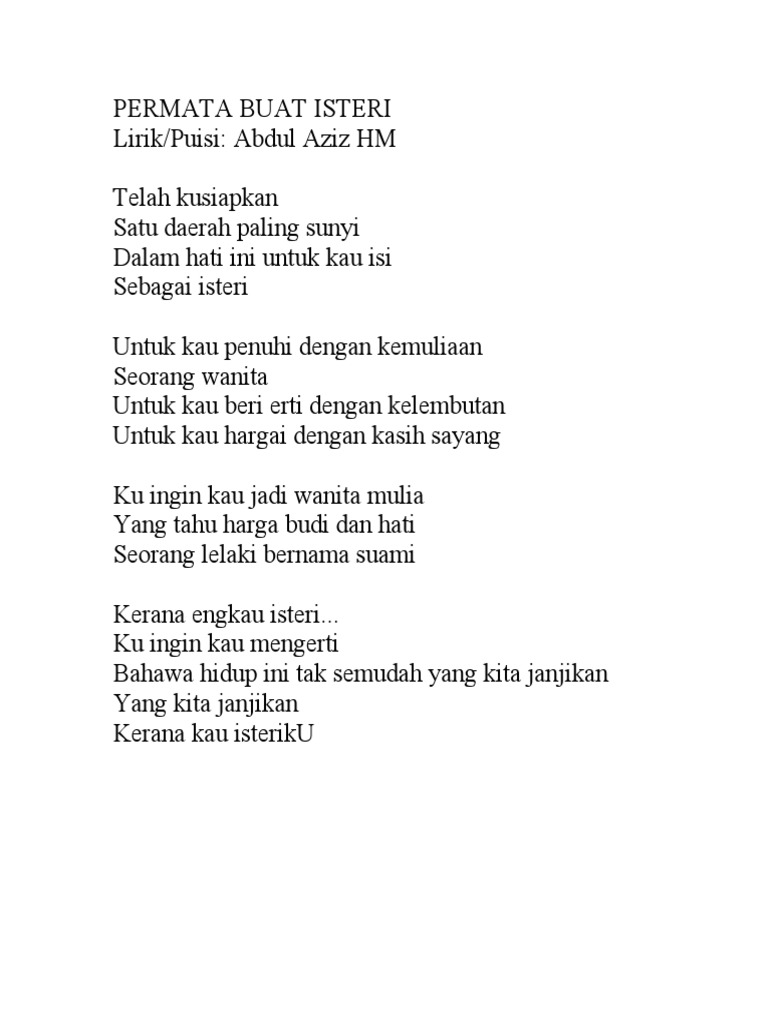 PERMATA BUAT ISTERI
Lirik/Puisi: Abdul Aziz HM

Telah kusiapkan
Satu daerah paling sunyi
Dalam hati ini untuk kau isi
Sebagai isteri

Untuk kau penuhi dengan kemuliaan
Seorang wanita
Untuk kau beri erti dengan kelembutan
Untuk kau hargai dengan kasih sayang

Ku ingin kau jadi wanita mulia
Yang tahu harga budi dan hati
Seorang lelaki bernama suami

Kerana engkau isteri...
Ku ingin kau mengerti
Bahawa hidup ini tak semudah yang kita janjikan
Yang kita janjikan
Kerana kau isterikU